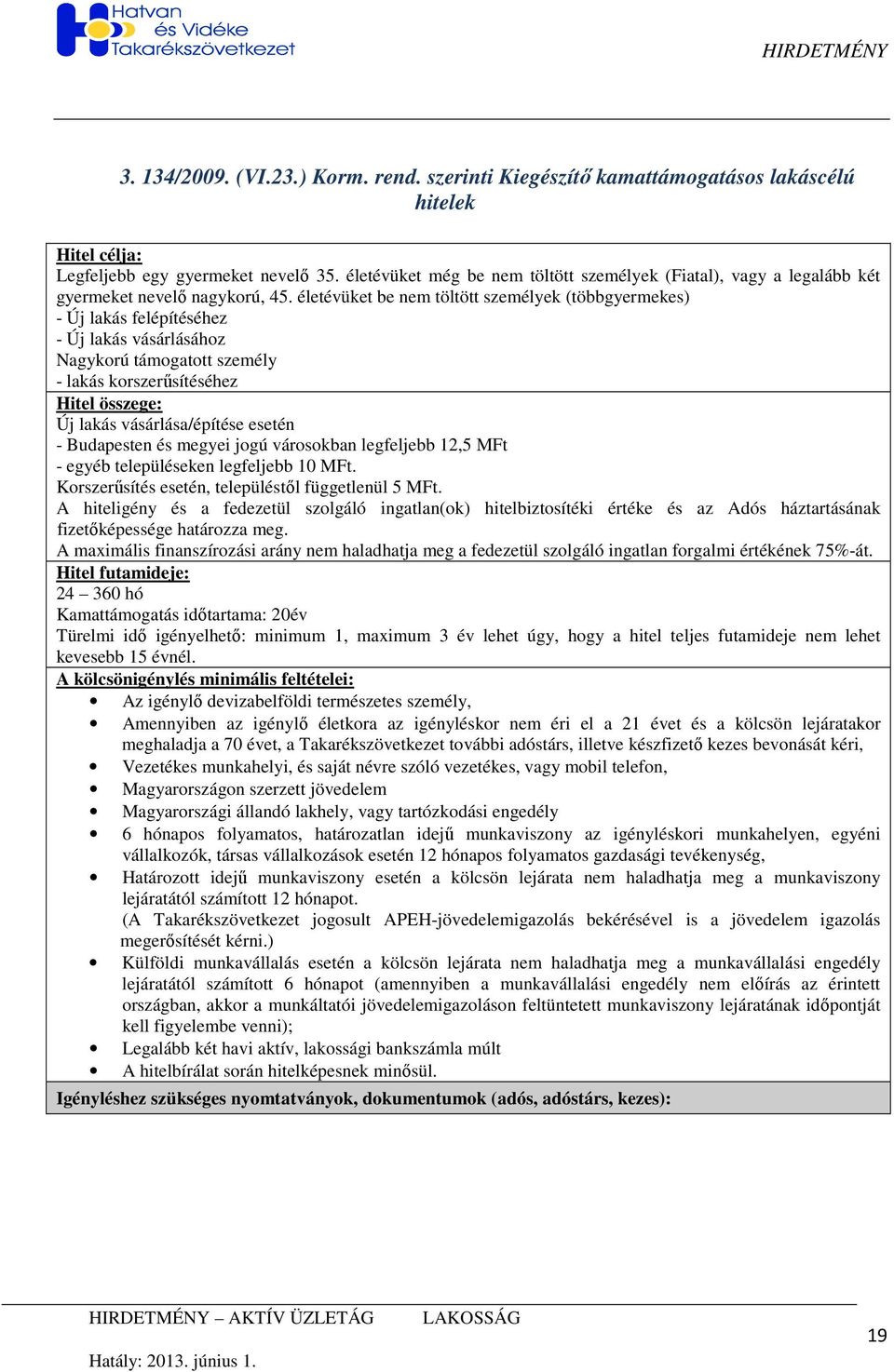 Hatvan és Vidéke Takarékszövetkezet

HIRDETMÉNY

3. 134/2009. (VI.23.) Korm. rend. szerinti Kiegészítő kamattámogatásos lakáscélú hitelek

Hitel célja:
Legfeljebb egy gyermeket nevelő 35. életévüket még be nem töltött személyek (Fiatal), vagy a legalább két gyermeket nevelő nagykorú, 45. életévüket be nem töltött személyek (többgyermekes)
- Új lakás felépítéséhez
- Új lakás vásárlásához
Nagykorú támogatott személy
- lakás korszerűsítéséhez

Hitel összege:
Új lakás vásárlása/építése esetén
- Budapesten és megyei jogú városokban legfeljebb 12,5 MFt
- egyéb településeken legfeljebb 10 MFt.
Korszerűsítés esetén, településtől függetlenül 5 MFt.
A hiteligény és a fedezetül szolgáló ingatlan(ok) hitelbiztosítéki értéke és az Adós háztartásának fizetőképessége határozza meg.
A maximális finanszírozási arány nem haladhatja meg a fedezetül szolgáló ingatlan forgalmi értékének 75%-át.

Hitel futamideje:
24 – 360 hó
Kamattámogatás időtartama: 20év
Türelmi idő igényelhető: minimum 1, maximum 3 év lehet úgy, hogy a hitel teljes futamideje nem lehet kevesebb 15 évnél.

A kölcsönigénylés minimális feltételei:
• Az igénylő devizabelföldi természetes személy,
• Amennyiben az igénylő életkora az igényléskor nem éri el a 21 évet és a kölcsön lejáratakor meghaladja a 70 évet, a Takarékszövetkezet további adóstárs, illetve készfizető kezes bevonását kéri,
• Vezetékes munkahelyi, és saját névre szóló vezetékes, vagy mobil telefon,
• Magyarországon szerzett jövedelem
• Magyarországi állandó lakhely, vagy tartózkodási engedély
• 6 hónapos folyamatos, határozatlan idejű munkaviszony az igényléskori munkahelyen, egyéni vállalkozók, társas vállalkozások esetén 12 hónapos folyamatos gazdasági tevékenység,
• Határozott idejű munkaviszony esetén a kölcsön lejárata nem haladhatja meg a munkaviszony lejáratától számított 12 hónapot.
(A Takarékszövetkezet jogosult APEH-jövedelemigazolás bekérésével is a jövedelem igazolás megerősítését kérni.)
• Külföldi munkavállalás esetén a kölcsön lejárata nem haladhatja meg a munkavállalási engedély lejáratától számított 6 hónapot (amennyiben a munkavállalási engedély nem előírás az érintett országban, akkor a munkáltatói jövedelemigazoláson feltüntetett munkaviszony lejáratának időpontját kell figyelembe venni);
• Legalább két havi aktív, lakossági bankszámla múlt
• A hitelbírálat során hitelképesnek minősül.

Igényléshez szükséges nyomtatványok, dokumentumok (adós, adóstárs, kezes):

HIRDETMÉNY – AKTÍV ÜZLETÁG LAKOSSÁG
Hatály: 2013. június 1.
19